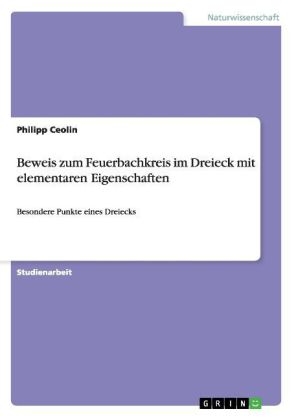 Naturwissenschaft

Philipp Ceolin

Beweis zum Feuerbachkreis im Dreieck mit elementaren Eigenschaften

Besondere Punkte eines Dreiecks

Studienarbeit

GRIN